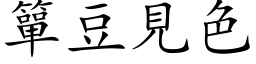 簞豆見色